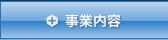 事業内容